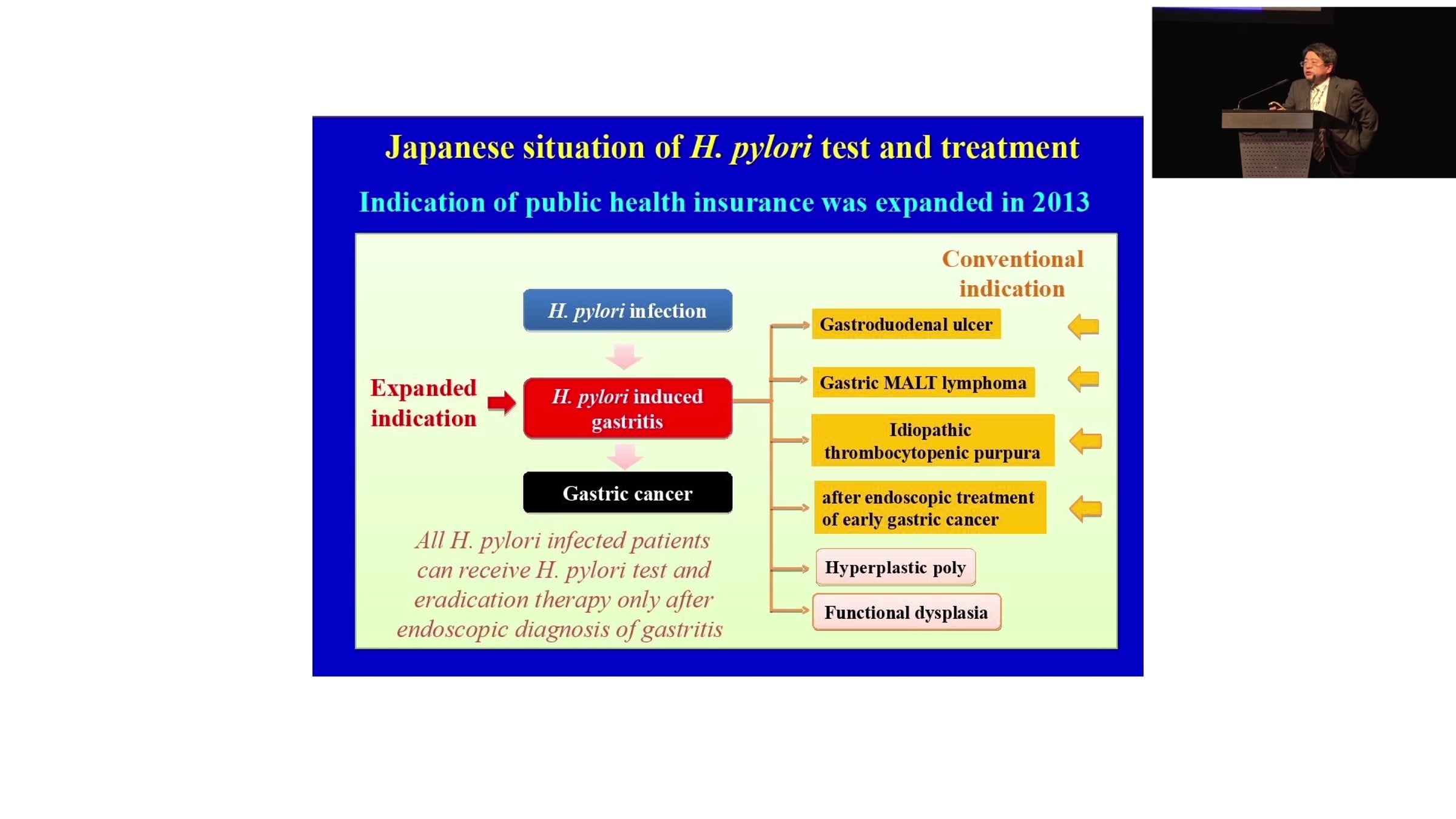 Japanese situation of H. pylori test and treatment

Indication of public health insurance was expanded in 2013

Conventional indication

H. pylori infection

Expanded indication

H. pylori induced gastritis

Gastric cancer

All H. pylori infected patients can receive H. pylori test and eradication therapy only after endoscopic diagnosis of gastritis

Gastroduodenal ulcer

Gastric MALT lymphoma

Idiopathic thrombocytopenic purpura

after endoscopic treatment of early gastric cancer

Hyperplastic poly

Functional dysplasia